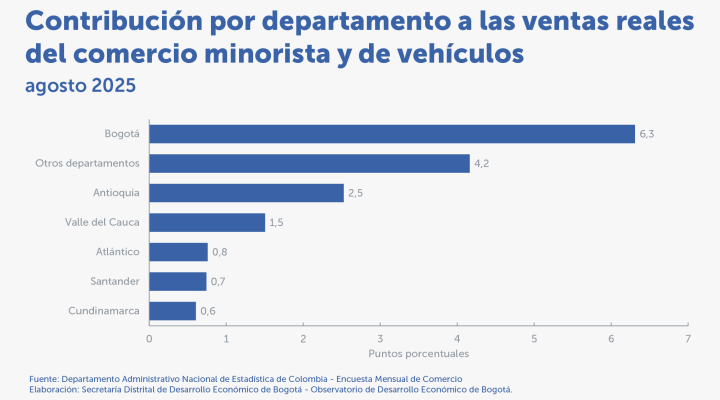 Contribución por departamento a las ventas reales del comercio minorista y de vehículos
agosto 2025

Bogotá 6,3
Otros departamentos 4,2
Antioquia 2,5
Valle del Cauca 1,5
Atlántico 0,8
Santander 0,7
Cundinamarca 0,6

0 1 2 3 4 5 6 7
Puntos porcentuales

Fuente: Departamento Administrativo Nacional de Estadística de Colombia - Encuesta Mensual de Comercio
Elaboración: Secretaría Distrital de Desarrollo Económico de Bogotá - Observatorio de Desarrollo Económico de Bogotá.